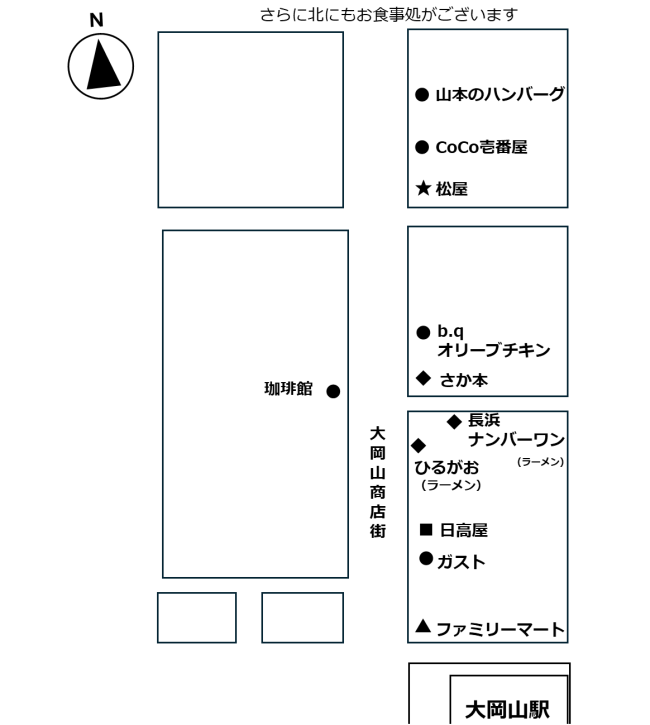 N

さらに北にもお食事処がございます

● 山本のハンバーグ

● CoCo壱番屋

★ 松屋

● b.q
オリーブチキン

◆ さか本

珈琲館 ●

大岡山商店街

◆ 長浜
ナンバーワン
(ラーメン)

◆
ひるがお
(ラーメン)

■ 日高屋

● ガスト

▲ ファミリーマート

大岡山駅